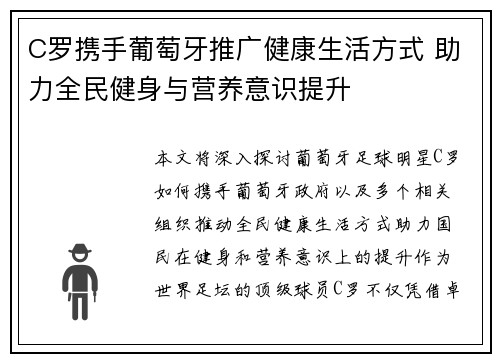 C罗携手葡萄牙推广健康生活方式 助力全民健身与营养意识提升

本文将深入探讨葡萄牙足球明星C罗如何携手葡萄牙政府以及多个相关组织推动全民健康生活方式助力国民在健身和营养意识上的提升作为世界足坛的顶级球员C罗不仅凭借卓